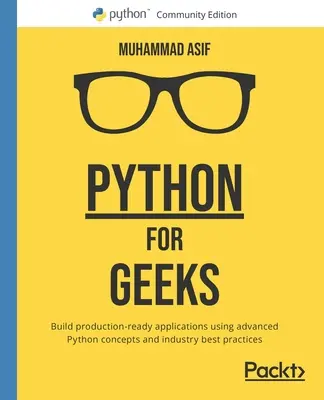 python™ Community Edition

MUHAMMAD ASIF

PYTHON
FOR
GEEKS

Build production-ready applications using advanced Python concepts and industry best practices

Packt>